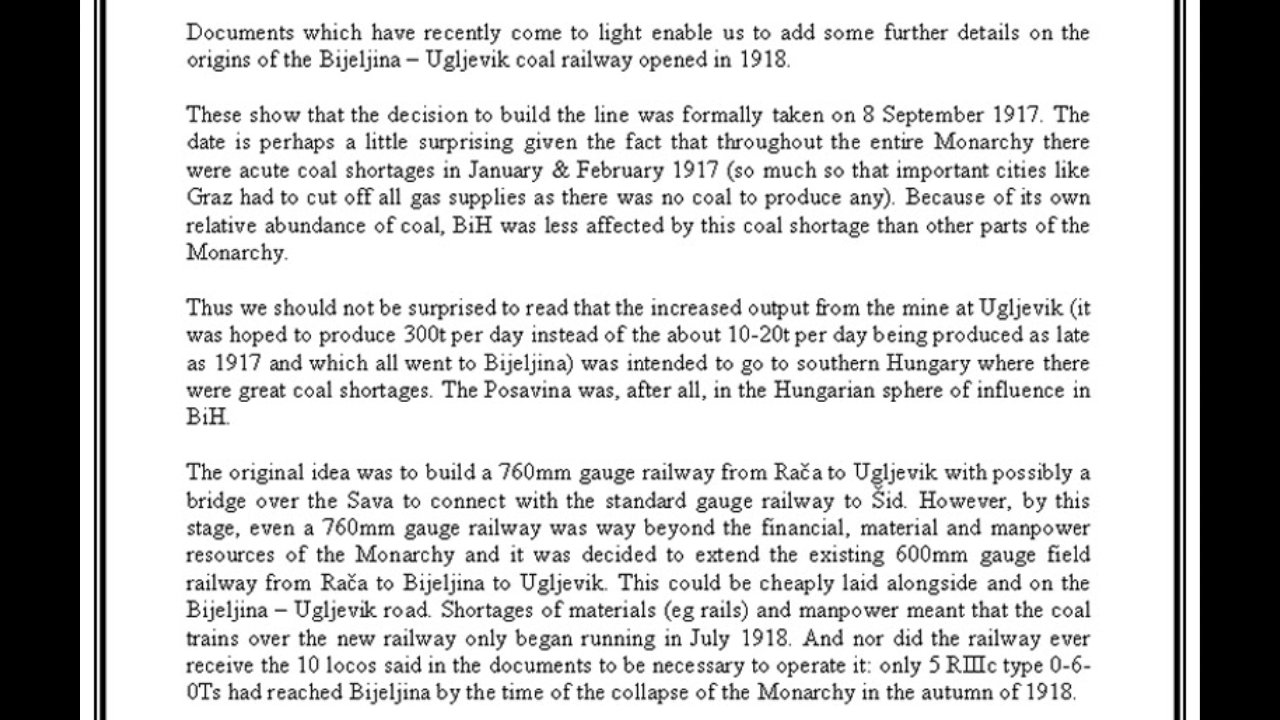 Documents which have recently come to light enable us to add some further details on the origins of the Bijeljina – Ugljevik coal railway opened in 1918.

These show that the decision to build the line was formally taken on 8 September 1917. The date is perhaps a little surprising given the fact that throughout the entire Monarchy there were acute coal shortages in January & February 1917 (so much so that important cities like Graz had to cut off all gas supplies as there was no coal to produce any). Because of its own relative abundance of coal, BiH was less affected by this coal shortage than other parts of the Monarchy.

Thus we should not be surprised to read that the increased output from the mine at Ugljevik (it was hoped to produce 300t per day instead of the about 10-20t per day being produced as late as 1917 and which all went to Bijeljina) was intended to go to southern Hungary where there were great coal shortages. The Posavina was, after all, in the Hungarian sphere of influence in BiH.

The original idea was to build a 760mm gauge railway from Rača to Ugljevik with possibly a bridge over the Sava to connect with the standard gauge railway to Šid. However, by this stage, even a 760mm gauge railway was way beyond the financial, material and manpower resources of the Monarchy and it was decided to extend the existing 600mm gauge field railway from Rača to Bijeljina to Ugljevik. This could be cheaply laid alongside and on the Bijeljina – Ugljevik road. Shortages of materials (eg rails) and manpower meant that the coal trains over the new railway only began running in July 1918. And nor did the railway ever receive the 10 locos said in the documents to be necessary to operate it: only 5 RIIIc type 0-6-0Ts had reached Bijeljina by the time of the collapse of the Monarchy in the autumn of 1918.